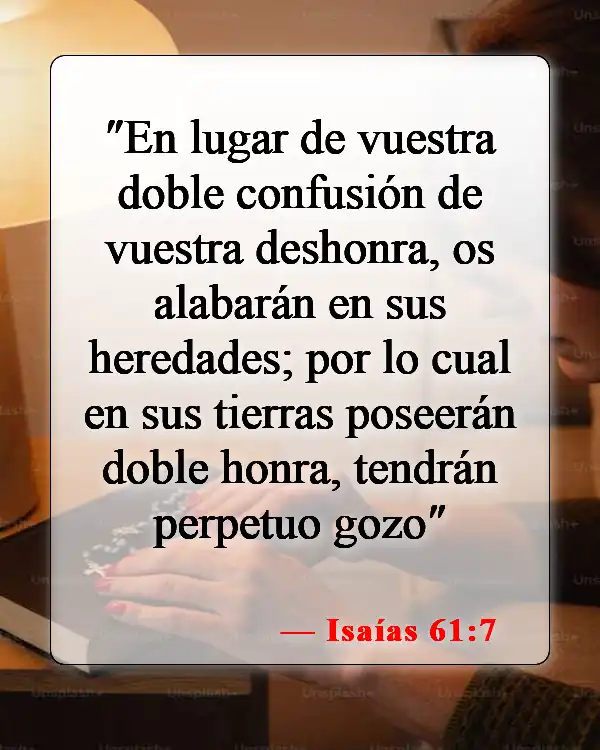 "En lugar de vuestra doble confusión de vuestra deshonra, os alabarán en sus heredades; por lo cual en sus tierras poseerán doble honra, tendrán perpetuo gozo"

— Isaías 61:7